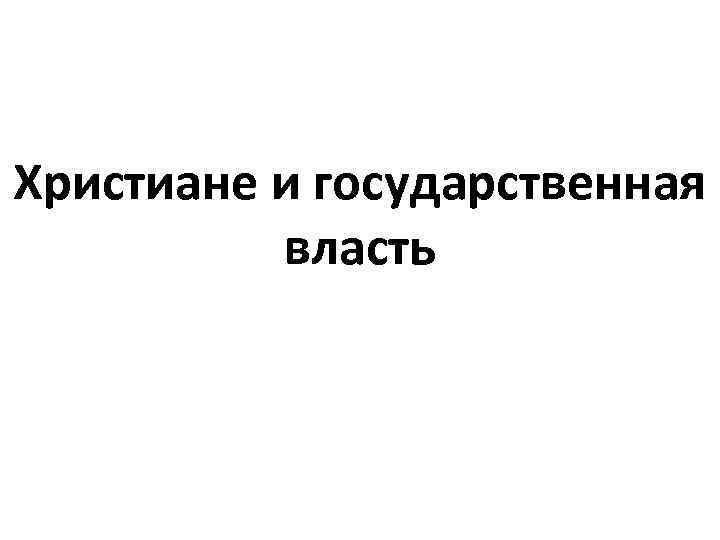 Христиане и государственная власть